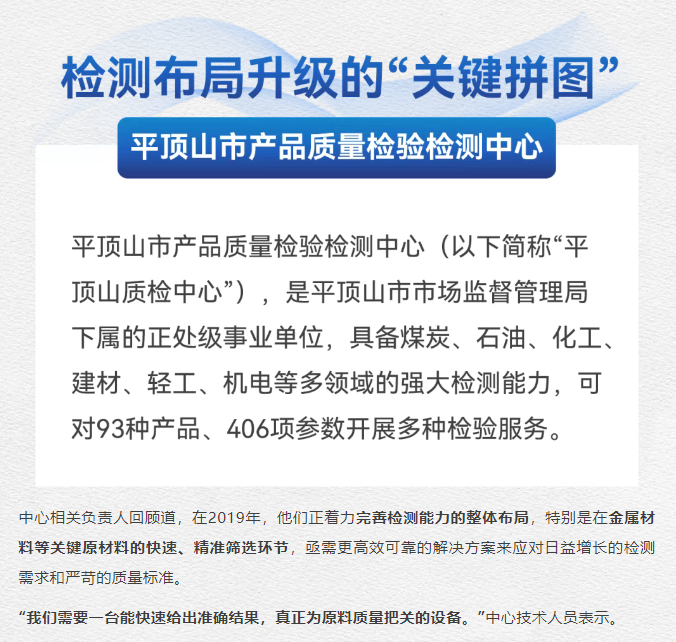 检测布局升级的“关键拼图”

平顶山市产品质量检验检测中心

平顶山市产品质量检验检测中心（以下简称“平顶山质检中心”），是平顶山市市场监督管理局下属的正处级事业单位，具备煤炭、石油、化工、建材、轻工、机电等多领域的强大检测能力，可对93种产品、406项参数开展多种检验服务。

中心相关负责人回顾道，在2019年，他们正着力完善检测能力的整体布局，特别是在金属材料等关键原材料的快速、精准筛选环节，亟需更高效可靠的解决方案来应对日益增长的检测需求和严苛的质量标准。

“我们需要一台能快速给出准确结果，真正为原料质量把关的设备。”中心技术人员表示。